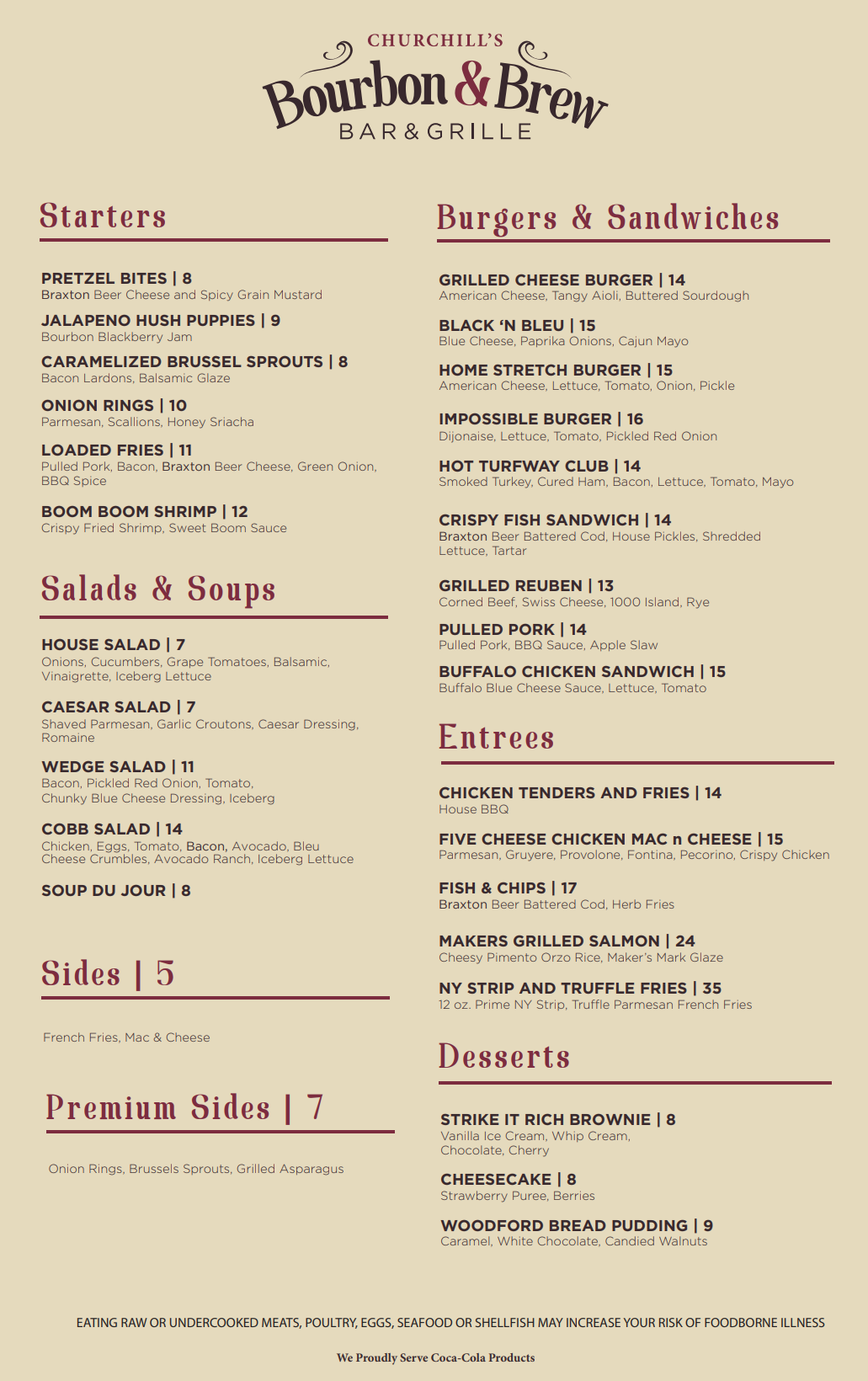 CHURCHILL'S
Bourbon & Brew
BAR & GRILLE

Starters

PRETZEL BITES | 8
Braxton Beer Cheese and Spicy Grain Mustard

JALAPENO HUSH PUPPIES | 9
Bourbon Blackberry Jam

CARAMELIZED BRUSSEL SPROUTS | 8
Bacon Lardons, Balsamic Glaze

ONION RINGS | 10
Parmesan, Scallions, Honey Sriacha

LOADED FRIES | 11
Pulled Pork, Bacon, Braxton Beer Cheese, Green Onion, BBQ Spice

BOOM BOOM SHRIMP | 12
Crispy Fried Shrimp, Sweet Boom Sauce

Salads & Soups

HOUSE SALAD | 7
Onions, Cucumbers, Grape Tomatoes, Balsamic, Vinaigrette, Iceberg Lettuce

CAESAR SALAD | 7
Shaved Parmesan, Garlic Croutons, Caesar Dressing, Romaine

WEDGE SALAD | 11
Bacon, Pickled Red Onion, Tomato, Chunky Blue Cheese Dressing, Iceberg

COBB SALAD | 14
Chicken, Eggs, Tomato, Bacon, Avocado, Bleu Cheese Crumbles, Avocado Ranch, Iceberg Lettuce

SOUP DU JOUR | 8

Sides | 5

French Fries, Mac & Cheese

Premium Sides | 7

Onion Rings, Brussels Sprouts, Grilled Asparagus

Burgers & Sandwiches

GRILLED CHEESE BURGER | 14
American Cheese, Tangy Aioli, Buttered Sourdough

BLACK 'N BLEU | 15
Blue Cheese, Paprika Onions, Cajun Mayo

HOME STRETCH BURGER | 15
American Cheese, Lettuce, Tomato, Onion, Pickle

IMPOSSIBLE BURGER | 16
Dijonaise, Lettuce, Tomato, Pickled Red Onion

HOT TURFWAY CLUB | 14
Smoked Turkey, Cured Ham, Bacon, Lettuce, Tomato, Mayo

CRISPY FISH SANDWICH | 14
Braxton Beer Battered Cod, House Pickles, Shredded Lettuce, Tartar

GRILLED REUBEN | 13
Corned Beef, Swiss Cheese, 1000 Island, Rye

PULLED PORK | 14
Pulled Pork, BBQ Sauce, Apple Slaw

BUFFALO CHICKEN SANDWICH | 15
Buffalo Blue Cheese Sauce, Lettuce, Tomato

Entrees

CHICKEN TENDERS AND FRIES | 14
House BBQ

FIVE CHEESE CHICKEN MAC n CHEESE | 15
Parmesan, Gruyere, Provolone, Fontina, Pecorino, Crispy Chicken

FISH & CHIPS | 17
Braxton Beer Battered Cod, Herb Fries

MAKERS GRILLED SALMON | 24
Cheesy Pimento Orzo Rice, Maker's Mark Glaze

NY STRIP AND TRUFFLE FRIES | 35
12 oz. Prime NY Strip, Truffle Parmesan French Fries

Desserts

STRIKE IT RICH BROWNIE | 8
Vanilla Ice Cream, Whip Cream, Chocolate, Cherry

CHEESECAKE | 8
Strawberry Puree, Berries

WOODFORD BREAD PUDDING | 9
Caramel, White Chocolate, Candied Walnuts

EATING RAW OR UNDERCOOKED MEATS, POULTRY, EGGS, SEAFOOD OR SHELLFISH MAY INCREASE YOUR RISK OF FOODBORNE ILLNESS

We Proudly Serve Coca-Cola Products